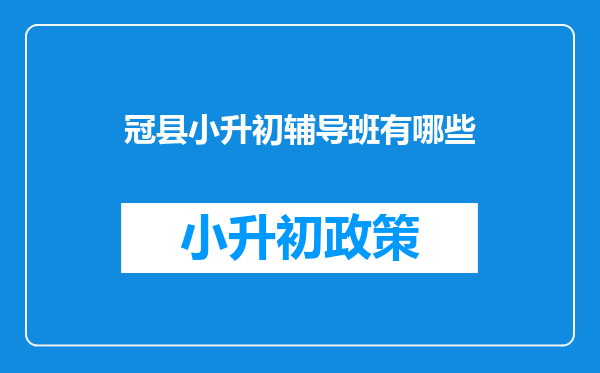 冠县小升初辅导班有哪些

小升初政策